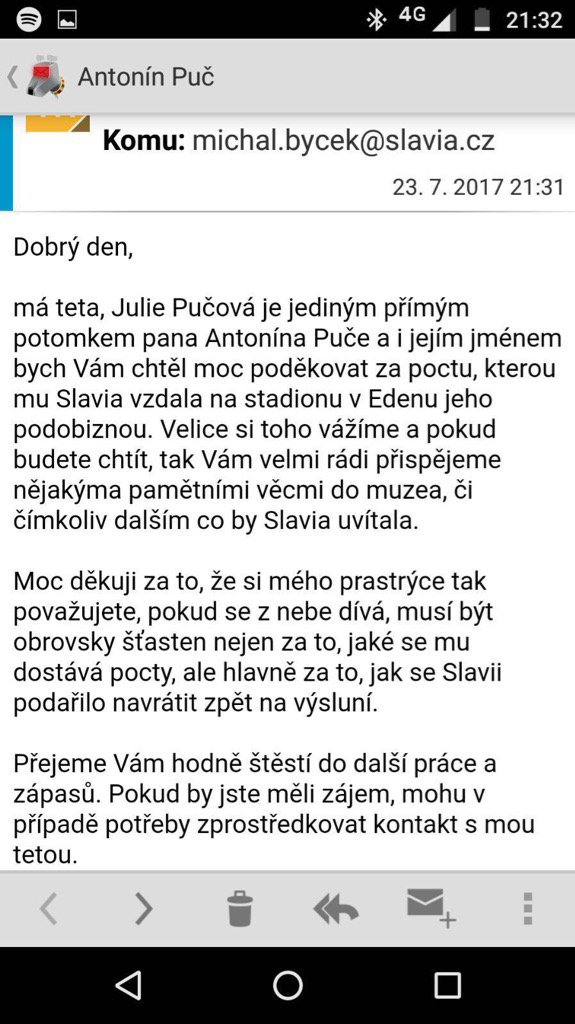 4G 21:32

Antonín Puč

Komu: michal.bycek@slavia.cz

23. 7. 2017 21:31

Dobrý den,

má teta, Julie Pučová je jediným přímým potomkem pana Antonína Puče a i jejím jménem bych Vám chtěl moc poděkovat za poctu, kterou mu Slavia vzdala na stadionu v Edenu jeho podobiznou. Velice si toho vážíme a pokud budete chtít, tak Vám velmi rádi přispějeme nějakýma pamětními věcmi do muzea, či čímkoliv dalším co by Slavia uvítala.

Moc děkuji za to, že si mého prastrýce tak považujete, pokud se z nebe dívá, musí být obrovsky šťasten nejen za to, jaké se mu dostává pocty, ale hlavně za to, jak se Slavii podařilo navrátit zpět na výsluní.

Přejeme Vám hodně štěstí do další práce a zápasů. Pokud by jste měli zájem, mohu v případě potřeby zprostředkovat kontakt s mou tetou.